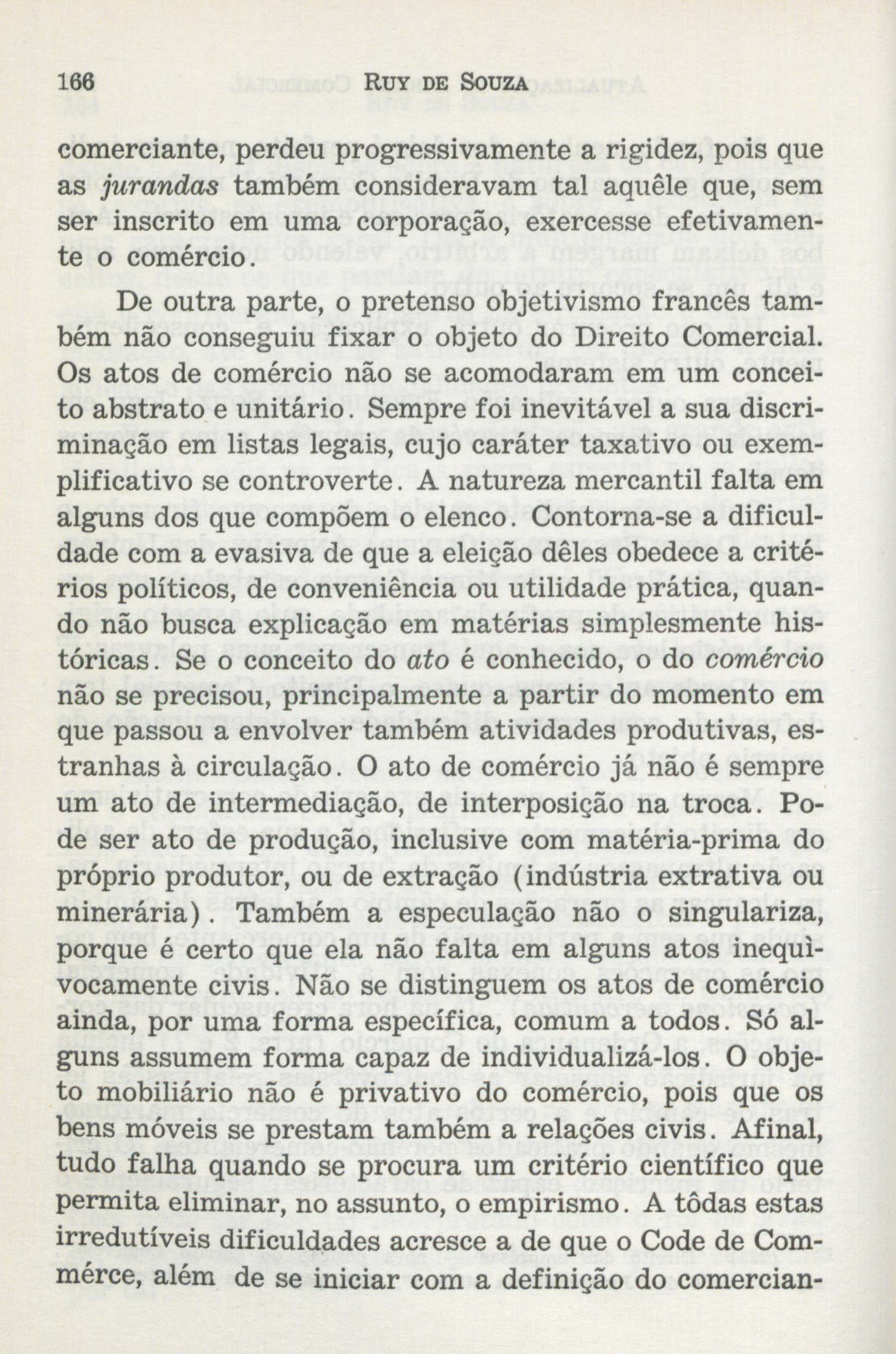 166 RUY DE SOUZA

comerciante, perdeu progressivamente a rigidez, pois que as jurandas também consideravam tal aquêle que, sem ser inscrito em uma corporação, exercesse efetivamente o comércio.

De outra parte, o pretenso objetivismo francês também não conseguiu fixar o objeto do Direito Comercial. Os atos de comércio não se acomodaram em um conceito abstrato e unitário. Sempre foi inevitável a sua discriminação em listas legais, cujo caráter taxativo ou exemplificativo se controverte. A natureza mercantil falta em alguns dos que compõem o elenco. Contorna-se a dificuldade com a evasiva de que a eleição dêles obedece a critérios políticos, de conveniência ou utilidade prática, quando não busca explicação em matérias simplesmente históricas. Se o conceito do ato é conhecido, o do comércio não se precisou, principalmente a partir do momento em que passou a envolver também atividades produtivas, estranhas à circulação. O ato de comércio já não é sempre um ato de intermediação, de interposição na troca. Pode ser ato de produção, inclusive com matéria-prima do próprio produtor, ou de extração (indústria extrativa ou minerária). Também a especulação não o singulariza, porque é certo que ela não falta em alguns atos inequìvocamente civis. Não se distinguem os atos de comércio ainda, por uma forma específica, comum a todos. Só alguns assumem forma capaz de individualizá-los. O objeto mobiliário não é privativo do comércio, pois que os bens móveis se prestam também a relações civis. Afinal, tudo falha quando se procura um critério científico que permita eliminar, no assunto, o empirismo. A tôdas estas irredutíveis dificuldades acresce a de que o Code de Commérce, além de se iniciar com a definição do comercian-